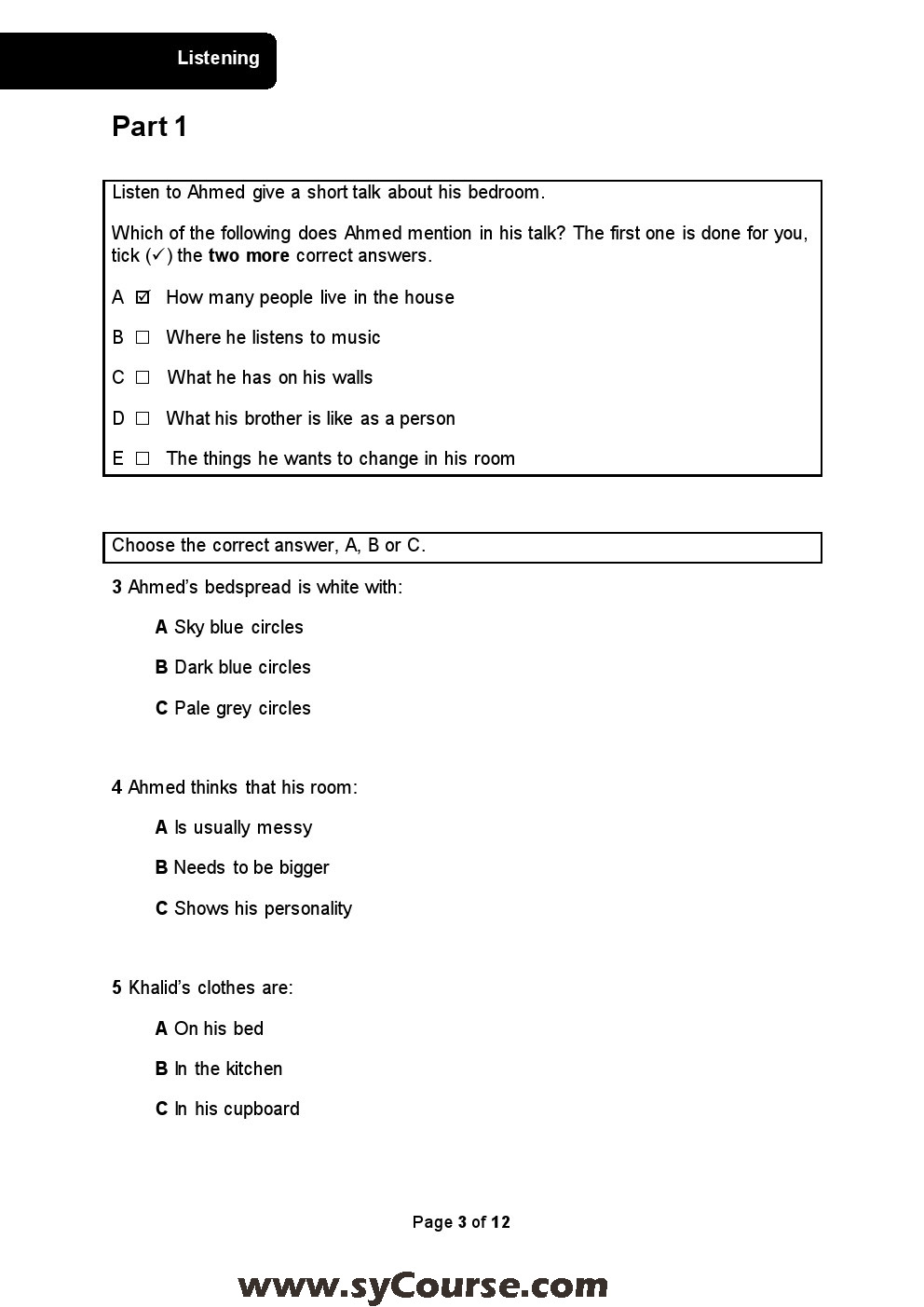 Listening

Part 1

Listen to Ahmed give a short talk about his bedroom.

Which of the following does Ahmed mention in his talk? The first one is done for you, tick (✓) the two more correct answers.

A ☑ How many people live in the house

B ☐ Where he listens to music

C ☐ What he has on his walls

D ☐ What his brother is like as a person

E ☐ The things he wants to change in his room

Choose the correct answer, A, B or C.

3 Ahmed's bedspread is white with:

A Sky blue circles

B Dark blue circles

C Pale grey circles

4 Ahmed thinks that his room:

A Is usually messy

B Needs to be bigger

C Shows his personality

5 Khalid's clothes are:

A On his bed

B In the kitchen

C In his cupboard

Page 3 of 12

www.syCourse.com